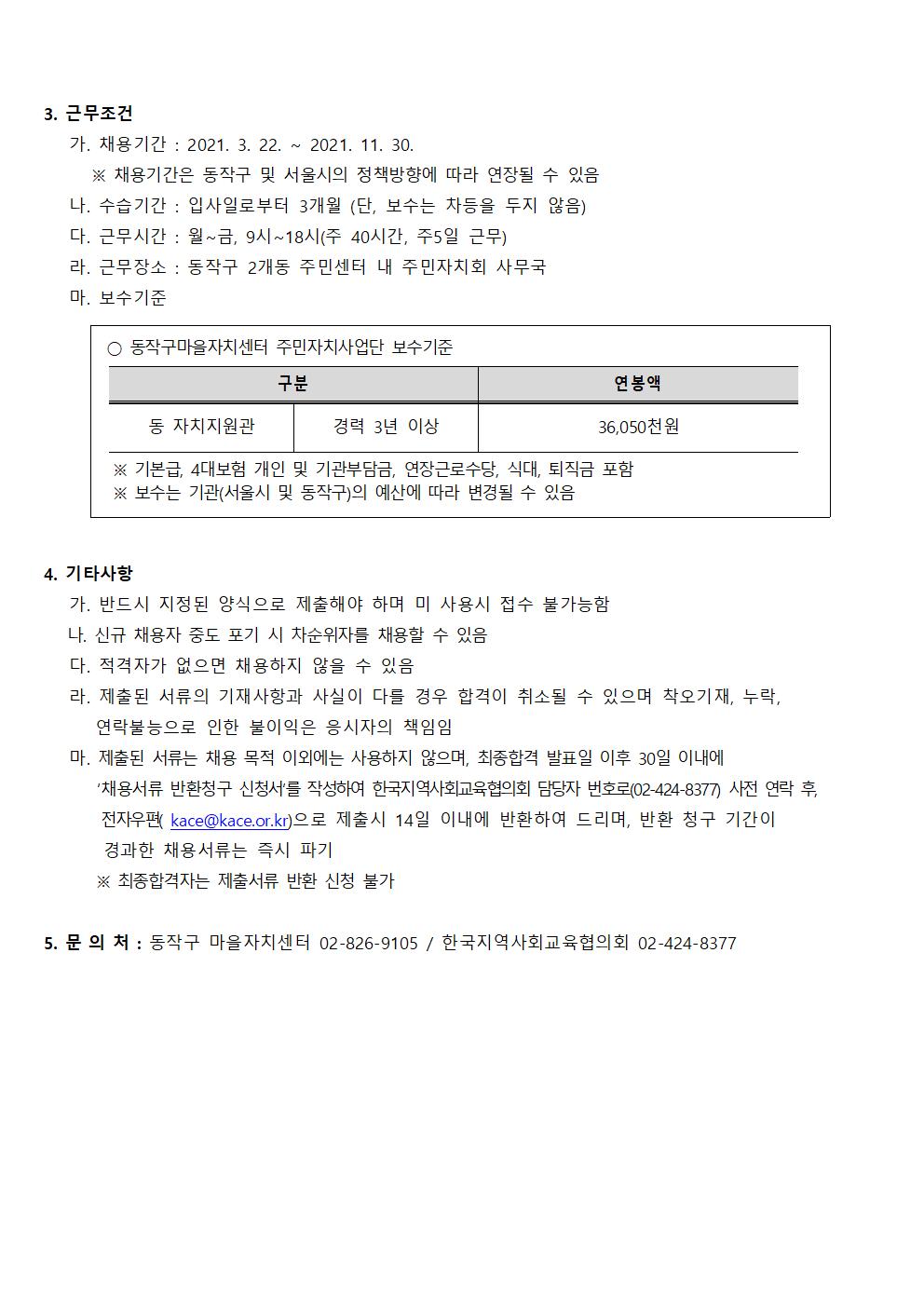 3. 근무조건

가. 채용기간 : 2021. 3. 22. ~ 2021. 11. 30.

※ 채용기간은 동작구 및 서울시의 정책방향에 따라 연장될 수 있음

나. 수습기간 : 입사일로부터 3개월 (단, 보수는 차등을 두지 않음)

다. 근무시간 : 월~금, 9시~18시(주 40시간, 주5일 근무)

라. 근무장소 : 동작구 2개동 주민센터 내 주민자치회 사무국

마. 보수기준

○ 동작구마을자치센터 주민자치사업단 보수기준

| 구분 | | 연봉액 |
|---|---|---|
| 동 자치지원관 | 경력 3년 이상 | 36,050천원 |

※ 기본급, 4대보험 개인 및 기관부담금, 연장근로수당, 식대, 퇴직금 포함

※ 보수는 기관(서울시 및 동작구)의 예산에 따라 변경될 수 있음

4. 기타사항

가. 반드시 지정된 양식으로 제출해야 하며 미 사용시 접수 불가능함

나. 신규 채용자 중도 포기 시 차순위자를 채용할 수 있음

다. 적격자가 없으면 채용하지 않을 수 있음

라. 제출된 서류의 기재사항과 사실이 다를 경우 합격이 취소될 수 있으며 착오기재, 누락, 연락불능으로 인한 불이익은 응시자의 책임임

마. 제출된 서류는 채용 목적 이외에는 사용하지 않으며, 최종합격 발표일 이후 30일 이내에 '채용서류 반환청구 신청서'를 작성하여 한국지역사회교육협의회 담당자 번호로(02-424-8377) 사전 연락 후, 전자우편( kace@kace.or.kr)으로 제출시 14일 이내에 반환하여 드리며, 반환 청구 기간이 경과한 채용서류는 즉시 파기

※ 최종합격자는 제출서류 반환 신청 불가

5. 문 의 처 : 동작구 마을자치센터 02-826-9105 / 한국지역사회교육협의회 02-424-8377